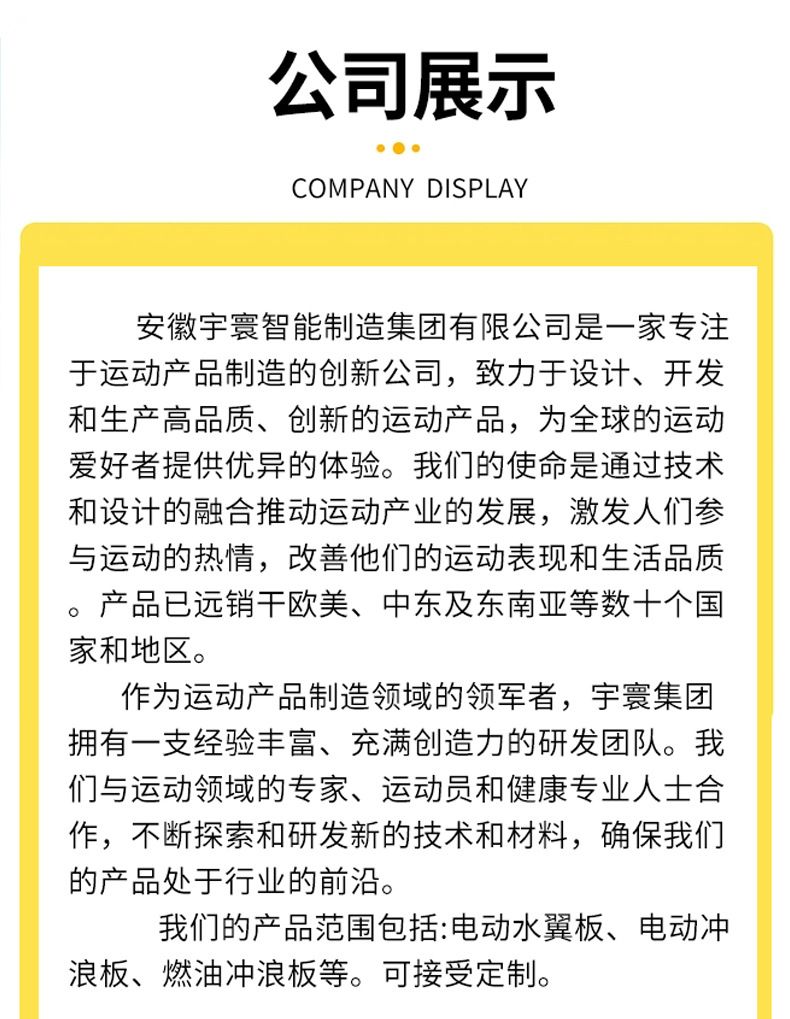 公司展示

COMPANY DISPLAY

安徽宇寰智能制造集团有限公司是一家专注于运动产品制造的创新公司，致力于设计、开发和生产高品质、创新的运动产品，为全球的运动爱好者提供优异的体验。我们的使命是通过技术和设计的融合推动运动产业的发展，激发人们参与运动的热情，改善他们的运动表现和生活品质。产品已远销干欧美、中东及东南亚等数十个国家和地区。

作为运动产品制造领域的领军者，宇寰集团拥有一支经验丰富、充满创造力的研发团队。我们与运动领域的专家、运动员和健康专业人士合作，不断探索和研发新的技术和材料，确保我们的产品处于行业的前沿。

我们的产品范围包括:电动水翼板、电动冲浪板、燃油冲浪板等。可接受定制。